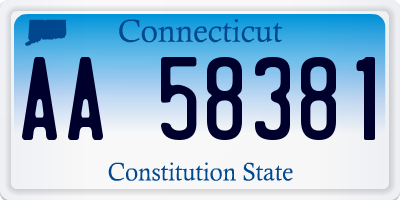 Connecticut

AA 58381

Constitution State